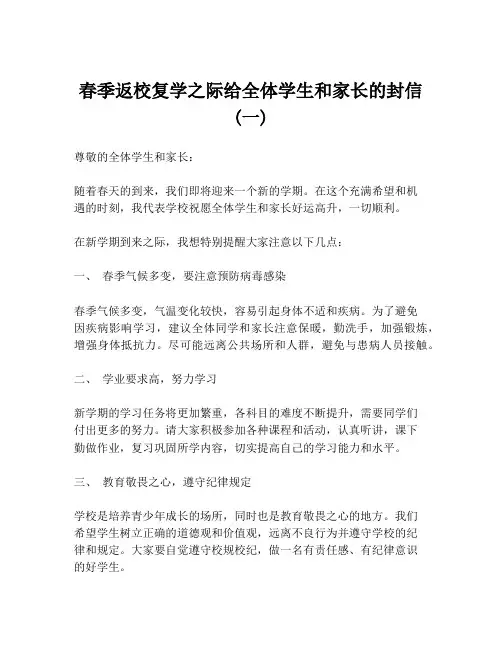 春季返校复学之际给全体学生和家长的封信（一）

尊敬的全体学生和家长：

随着春天的到来，我们即将迎来一个新的学期。在这个充满希望和机遇的时刻，我代表学校祝愿全体学生和家长好运高升，一切顺利。

在新学期到来之际，我想特别提醒大家注意以下几点：

一、 春季气候多变，要注意预防病毒感染

春季气候多变，气温变化较快，容易引起身体不适和疾病。为了避免因疾病影响学习，建议全体同学和家长注意保暖，勤洗手，加强锻炼，增强身体抵抗力。尽可能远离公共场所和人群，避免与患病人员接触。

二、 学业要求高，努力学习

新学期的学习任务将更加繁重，各科目的难度不断提升，需要同学们付出更多的努力。请大家积极参加各种课程和活动，认真听讲，课下勤做作业，复习巩固所学内容，切实提高自己的学习能力和水平。

三、 教育敬畏之心，遵守纪律规定

学校是培养青少年成长的场所，同时也是教育敬畏之心的地方。我们希望学生树立正确的道德观和价值观，远离不良行为并遵守学校的纪律和规定。大家要自觉遵守校规校纪，做一名有责任感、有纪律意识的好学生。